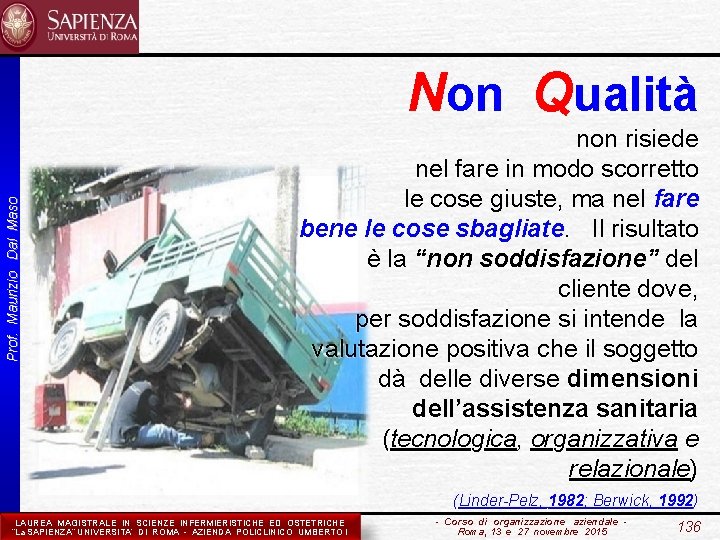 SAPIENZA
UNIVERSITÀ DI ROMA

Prof. Maurizio Dal Maso

Non Qualità

non risiede nel fare in modo scorretto le cose giuste, ma nel fare bene le cose sbagliate. Il risultato è la "non soddisfazione" del cliente dove, per soddisfazione si intende la valutazione positiva che il soggetto dà delle diverse dimensioni dell'assistenza sanitaria (tecnologica, organizzativa e relazionale)

(Linder-Pelz, 1982; Berwick, 1992)

LAUREA MAGISTRALE IN SCIENZE INFERMIERISTICHE ED OSTETRICHE
"La SAPIENZA" UNIVERSITA' DI ROMA - AZIENDA POLICLINICO UMBERTO I

- Corso di organizzazione aziendale -
Roma, 13 e 27 novembre 2015

136